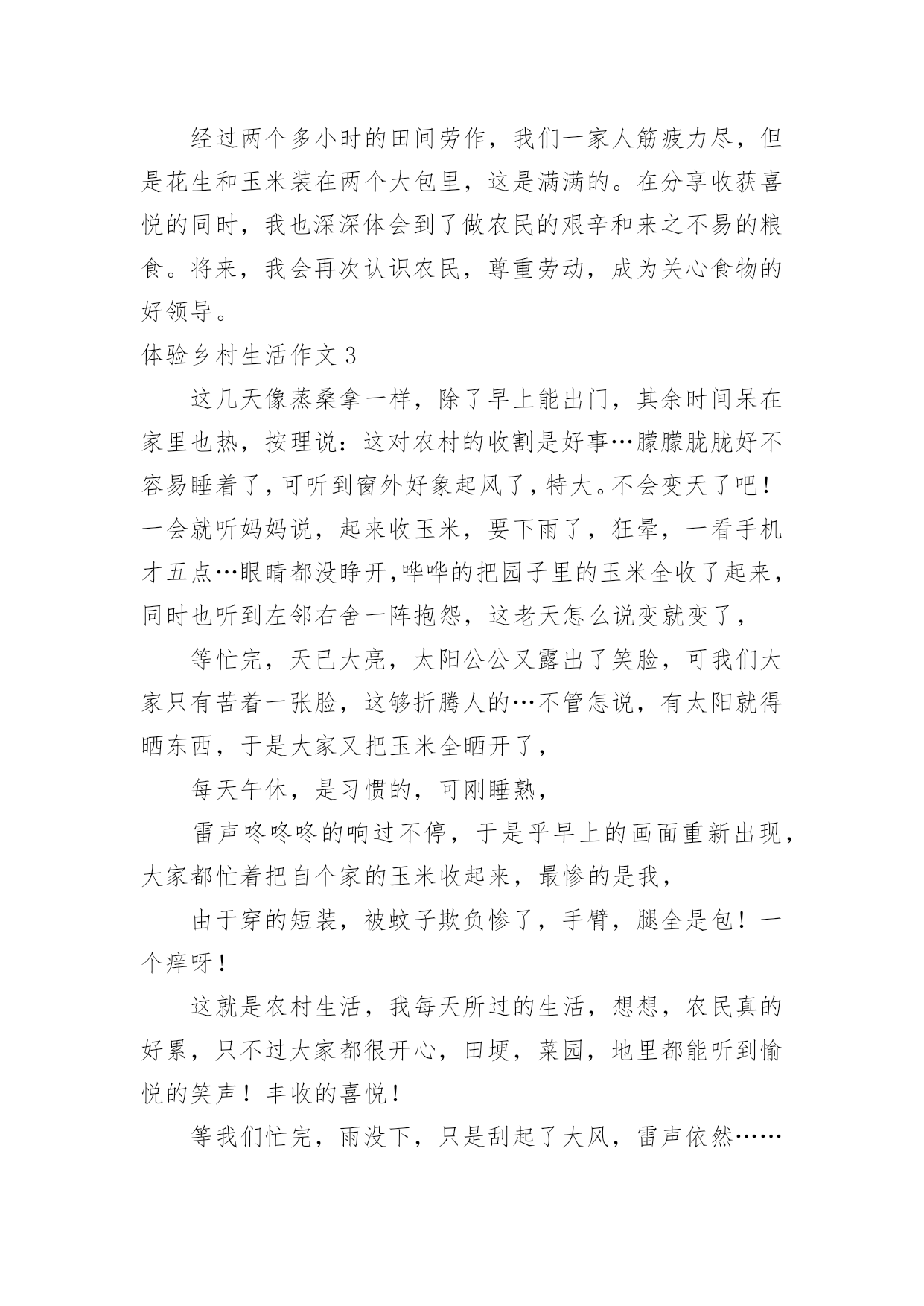 经过两个多小时的田间劳作，我们一家人筋疲力尽，但是花生和玉米装在两个大包里，这是满满的。在分享收获喜悦的同时，我也深深体会到了做农民的艰辛和来之不易的粮食。将来，我会再次认识农民，尊重劳动，成为关心食物的好领导。

体验乡村生活作文 3

这几天像蒸桑拿一样，除了早上能出门，其余时间呆在家里也热，按理说：这对农村的收割是好事…朦朦胧胧好不容易睡着了，可听到窗外好象起风了，特大。不会变天了吧！一会就听妈妈说，起来收玉米，要下雨了，狂晕，一看手机才五点…眼睛都没睁开,哗哗的把园子里的玉米全收了起来，同时也听到左邻右舍一阵抱怨，这老天怎么说变就变了，

等忙完，天已大亮，太阳公公又露出了笑脸，可我们大家只有苦着一张脸，这够折腾人的…不管怎说，有太阳就得晒东西，于是大家又把玉米全晒开了，

每天午休，是习惯的，可刚睡熟，

雷声咚咚咚的响过不停，于是乎早上的画面重新出现，大家都忙着把自个家的玉米收起来，最惨的是我，

由于穿的短装，被蚊子欺负惨了，手臂，腿全是包！一个痒呀！

这就是农村生活，我每天所过的生活，想想，农民真的好累，只不过大家都很开心，田埂，菜园，地里都能听到愉悦的笑声！丰收的喜悦！

等我们忙完，雨没下，只是刮起了大风，雷声依然……